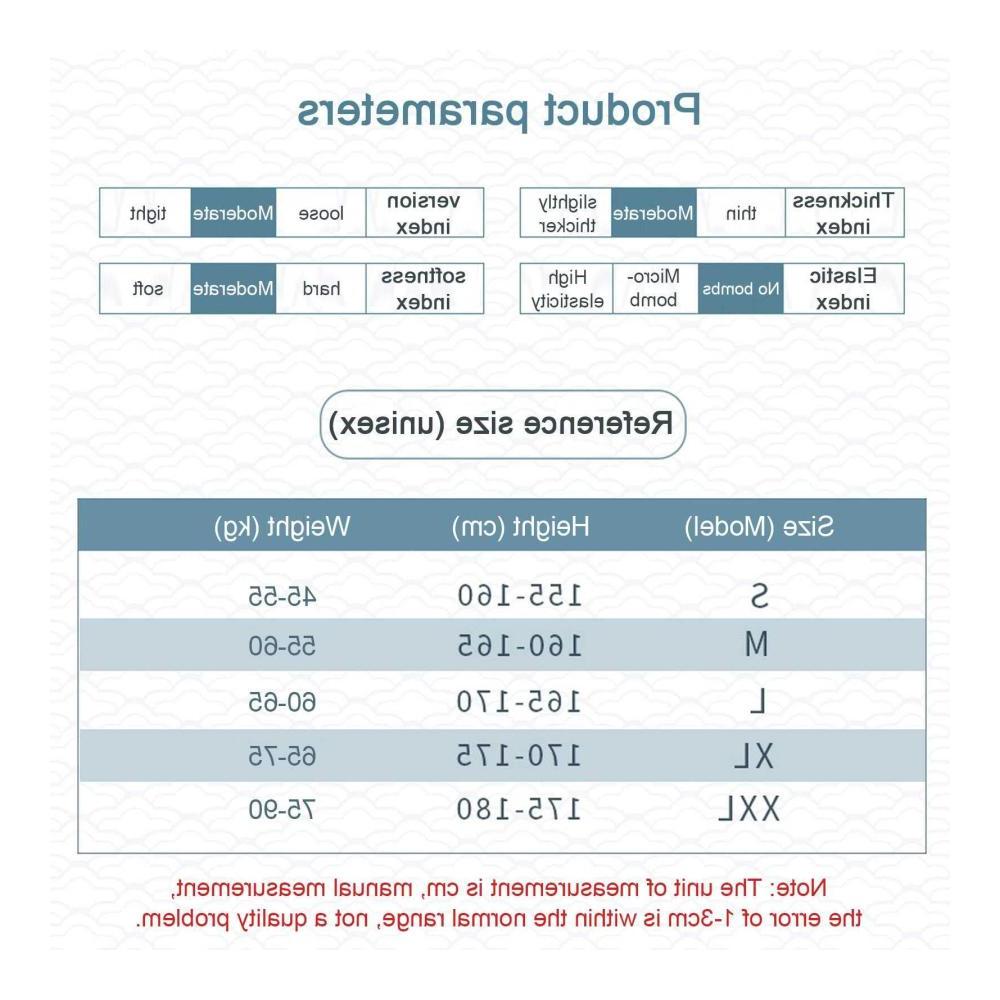 Product parameters

| Thickness index | thin | Moderate | slightly thicker |
|---|---|---|---|

| version index | loose | Moderate | tight |
|---|---|---|---|

| Elastic index | No bombs | Micro-bomb | High elasticity |
|---|---|---|---|

| softness index | hard | Moderate | soft |
|---|---|---|---|

Reference size (unisex)

| Size (Model) | Height (cm) | Weight (kg) |
|---|---|---|
| S | 155-160 | 45-55 |
| M | 160-165 | 55-60 |
| L | 165-170 | 60-65 |
| XL | 170-175 | 65-75 |
| XXL | 175-180 | 75-90 |

Note: The unit of measurement is cm, manual measurement, the error of 1-3cm is within the normal range, not a quality problem.